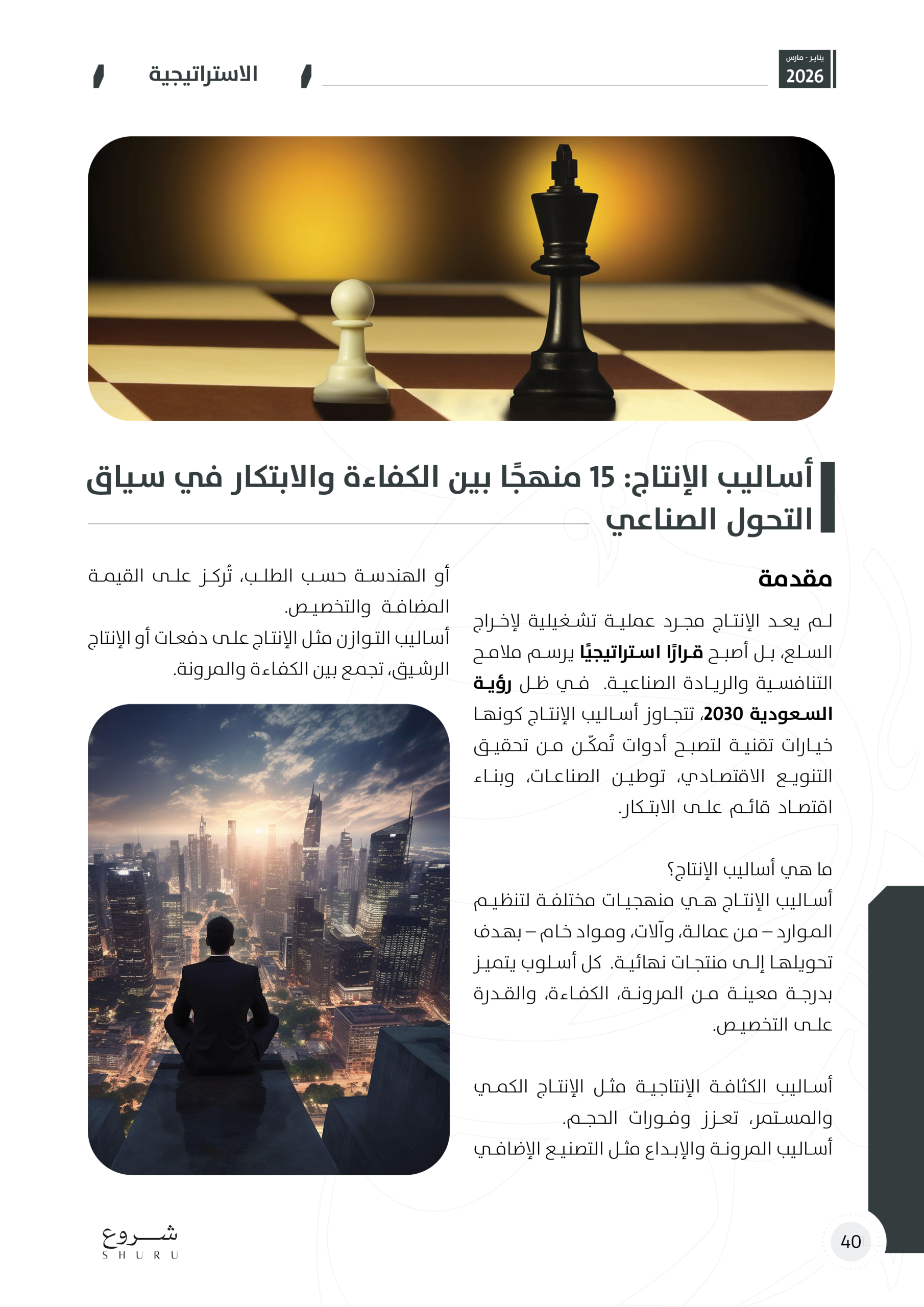 يناير - مارس
2026

الاستراتيجية

أساليب الإنتاج: 15 منهجًا بين الكفاءة والابتكار في سياق التحول الصناعي

مقدمة

لم يعد الإنتاج مجرد عملية تشغيلية لإخراج السلع، بل أصبح قرارًا استراتيجيًا يرسم ملامح التنافسية والريادة الصناعية. في ظل رؤية السعودية 2030، تتجاوز أساليب الإنتاج كونها خيارات تقنية لتصبح أدوات تُمكّن من تحقيق التنويع الاقتصادي، توطين الصناعات، وبناء اقتصاد قائم على الابتكار.

ما هي أساليب الإنتاج؟
أساليب الإنتاج هي منهجيات مختلفة لتنظيم الموارد – من عمالة، وآلات، ومواد خام – بهدف تحويلها إلى منتجات نهائية. كل أسلوب يتميز بدرجة معينة من المرونة، الكفاءة، والقدرة على التخصيص.

أساليب الكثافة الإنتاجية مثل الإنتاج الكمي والمستمر، تعزز وفورات الحجم.
أساليب المرونة والإبداع مثل التصنيع الإضافي أو الهندسة حسب الطلب، تُركز على القيمة المضافة والتخصيص.
أساليب التوازن مثل الإنتاج على دفعات أو الإنتاج الرشيق، تجمع بين الكفاءة والمرونة.

شروع
SHURU

40